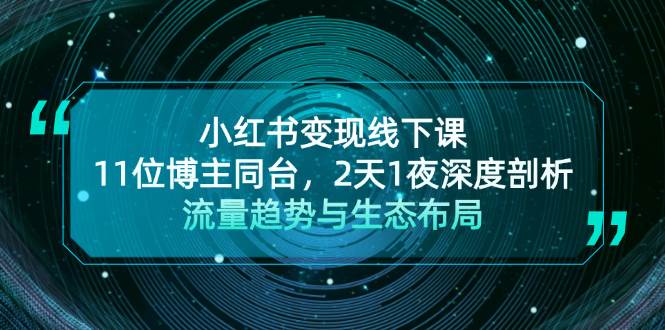 “

小红书变现线下课

11位博主同台，2天1夜深度剖析

流量趋势与生态布局

”